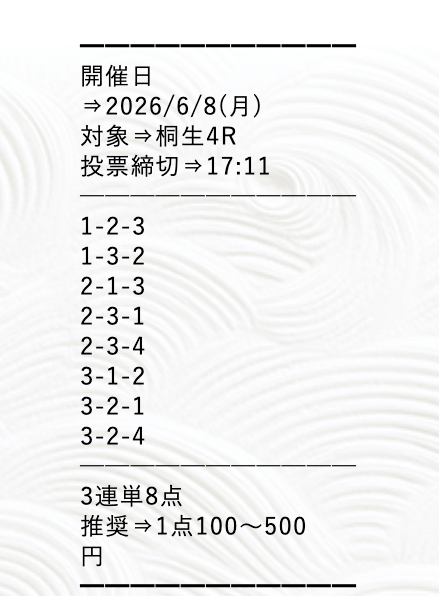 開催日
⇒2026/6/8(月)
対象⇒桐生4R
投票締切⇒17:11

1-2-3
1-3-2
2-1-3
2-3-1
2-3-4
3-1-2
3-2-1
3-2-4

3連単8点
推奨⇒1点100～500円